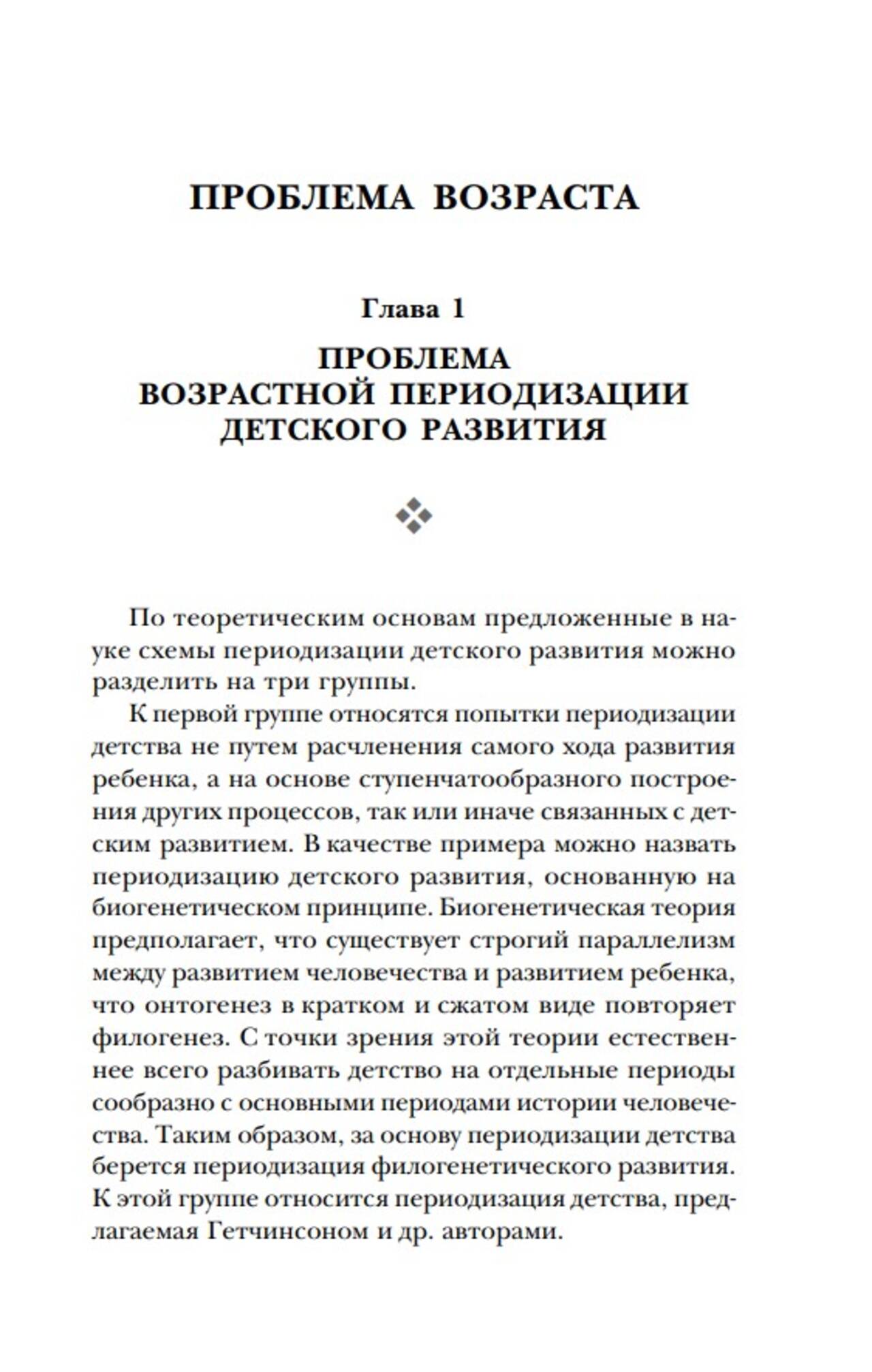 ПРОБЛЕМА ВОЗРАСТА

Глава 1

ПРОБЛЕМА ВОЗРАСТНОЙ ПЕРИОДИЗАЦИИ ДЕТСКОГО РАЗВИТИЯ

По теоретическим основам предложенные в науке схемы периодизации детского развития можно разделить на три группы.

К первой группе относятся попытки периодизации детства не путем расчленения самого хода развития ребенка, а на основе ступенчатообразного построения других процессов, так или иначе связанных с детским развитием. В качестве примера можно назвать периодизацию детского развития, основанную на биогенетическом принципе. Биогенетическая теория предполагает, что существует строгий параллелизм между развитием человечества и развитием ребенка, что онтогенез в кратком и сжатом виде повторяет филогенез. С точки зрения этой теории естественнее всего разбивать детство на отдельные периоды сообразно с основными периодами истории человечества. Таким образом, за основу периодизации детства берется периодизация филогенетического развития. К этой группе относится периодизация детства, предлагаемая Гетчинсоном и др. авторами.